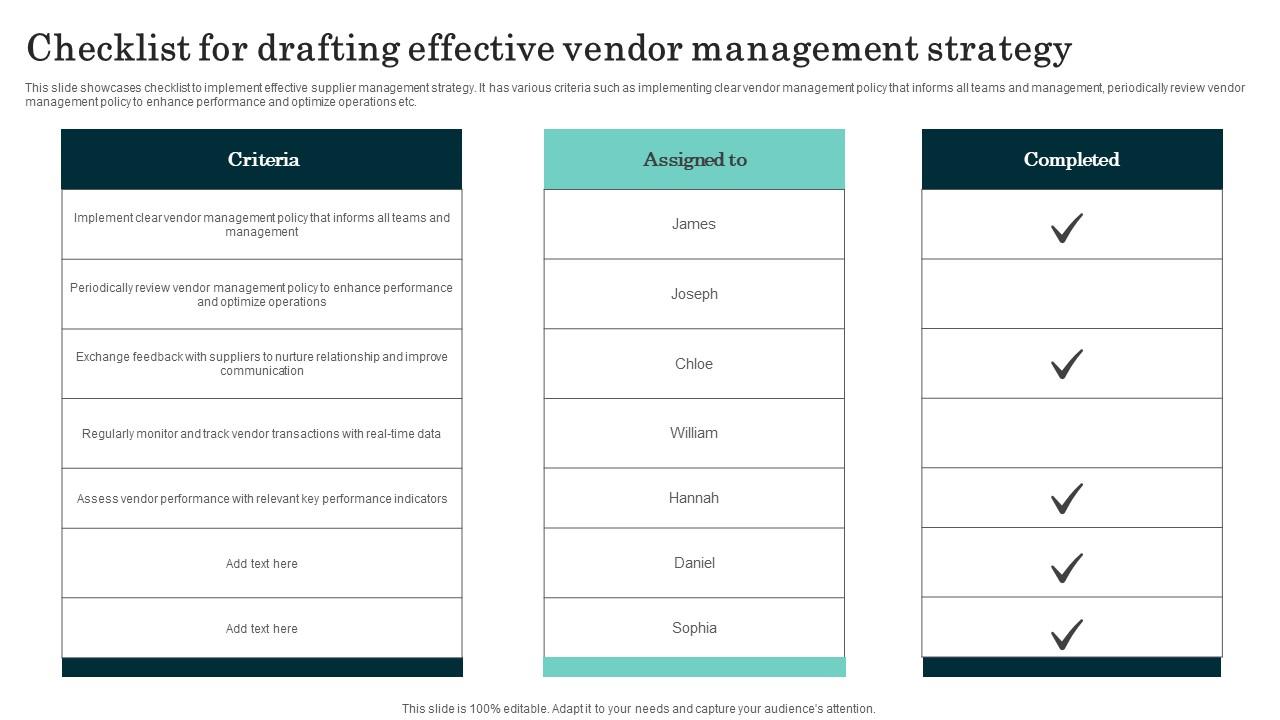 Checklist for drafting effective vendor management strategy

This slide showcases checklist to implement effective supplier management strategy. It has various criteria such as implementing clear vendor management policy that informs all teams and management, periodically review vendor management policy to enhance performance and optimize operations etc.

| Criteria | Assigned to | Completed |
|---|---|---|
| Implement clear vendor management policy that informs all teams and management | James | ✓ |
| Periodically review vendor management policy to enhance performance and optimize operations | Joseph | |
| Exchange feedback with suppliers to nurture relationship and improve communication | Chloe | ✓ |
| Regularly monitor and track vendor transactions with real-time data | William | |
| Assess vendor performance with relevant key performance indicators | Hannah | ✓ |
| Add text here | Daniel | ✓ |
| Add text here | Sophia | ✓ |

This slide is 100% editable. Adapt it to your needs and capture your audience's attention.